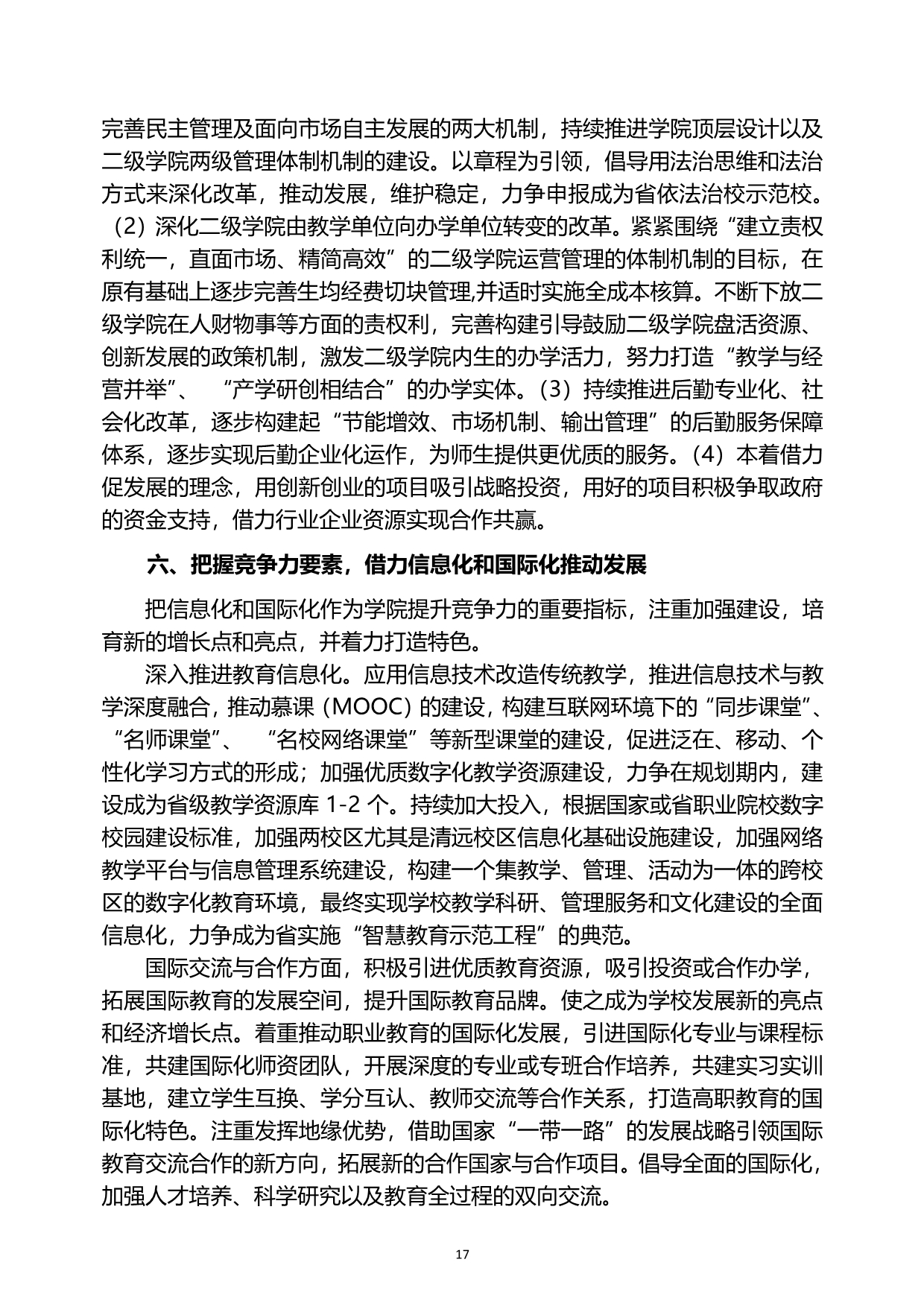 完善民主管理及面向市场自主发展的两大机制，持续推进学院顶层设计以及二级学院两级管理体制机制的建设。以章程为引领，倡导用法治思维和法治方式来深化改革，推动发展，维护稳定，力争申报成为省依法治校示范校。（2）深化二级学院由教学单位向办学单位转变的改革。紧紧围绕“建立责权利统一，直面市场、精简高效”的二级学院运营管理的体制机制的目标，在原有基础上逐步完善生均经费切块管理,并适时实施全成本核算。不断下放二级学院在人财物事等方面的责权利，完善构建引导鼓励二级学院盘活资源、创新发展的政策机制，激发二级学院内生的办学活力，努力打造“教学与经营并举”、“产学研创相结合”的办学实体。(3）持续推进后勤专业化、社会化改革，逐步构建起“节能增效、市场机制、输出管理”的后勤服务保障体系，逐步实现后勤企业化运作，为师生提供更优质的服务。(4）本着借力促发展的理念，用创新创业的项目吸引战略投资，用好的项目积极争取政府的资金支持，借力行业企业资源实现合作共赢。

六、把握竞争力要素，借力信息化和国际化推动发展

把信息化和国际化作为学院提升竞争力的重要指标，注重加强建设，培育新的增长点和亮点，并着力打造特色。

深入推进教育信息化。应用信息技术改造传统教学，推进信息技术与教学深度融合，推动慕课（MOOC）的建设，构建互联网环境下的“同步课堂”、“名师课堂”、“名校网络课堂”等新型课堂的建设，促进泛在、移动、个性化学习方式的形成；加强优质数字化教学资源建设，力争在规划期内，建设成为省级教学资源库 1-2 个。持续加大投入，根据国家或省职业院校数字校园建设标准，加强两校区尤其是清远校区信息化基础设施建设，加强网络教学平台与信息管理系统建设，构建一个集教学、管理、活动为一体的跨校区的数字化教育环境，最终实现学校教学科研、管理服务和文化建设的全面信息化，力争成为省实施“智慧教育示范工程”的典范。

国际交流与合作方面，积极引进优质教育资源，吸引投资或合作办学，拓展国际教育的发展空间，提升国际教育品牌。使之成为学校发展新的亮点和经济增长点。着重推动职业教育的国际化发展，引进国际化专业与课程标准，共建国际化师资团队，开展深度的专业或专班合作培养，共建实习实训基地，建立学生互换、学分互认、教师交流等合作关系，打造高职教育的国际化特色。注重发挥地缘优势，借助国家“一带一路”的发展战略引领国际教育交流合作的新方向，拓展新的合作国家与合作项目。倡导全面的国际化，加强人才培养、科学研究以及教育全过程的双向交流。

17